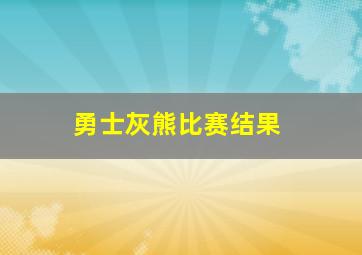 勇士灰熊比赛结果